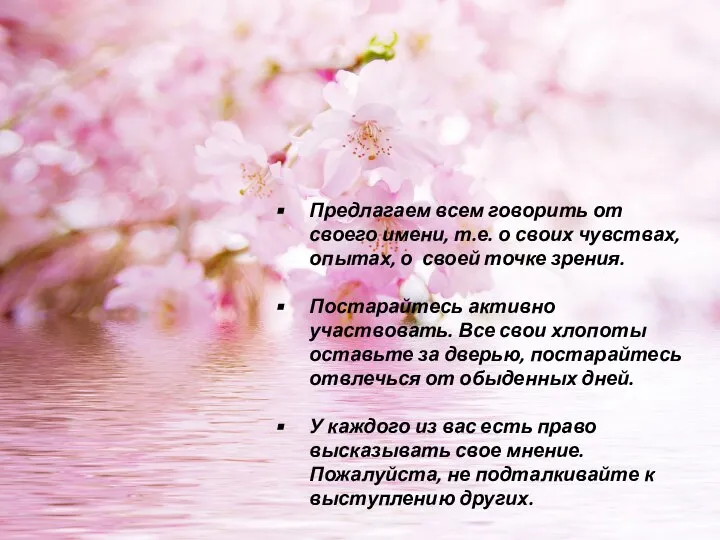 ▪ Предлагаем всем говорить от своего имени, т.е. о своих чувствах, опытах, о своей точке зрения.

▪ Постарайтесь активно участвовать. Все свои хлопоты оставьте за дверью, постарайтесь отвлечься от обыденных дней.

▪ У каждого из вас есть право высказывать свое мнение. Пожалуйста, не подталкивайте к выступлению других.